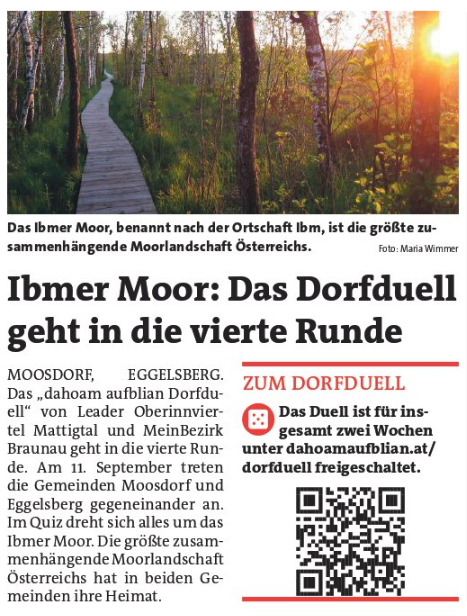 Das Ibmer Moor, benannt nach der Ortschaft Ibm, ist die größte zusammenhängende Moorlandschaft Österreichs. Foto: Maria Wimmer

Ibmer Moor: Das Dorfduell geht in die vierte Runde

MOOSDORF, EGGELSBERG. Das „dahoam aufblian Dorfduell“ von Leader Oberinnviertel Mattigtal und MeinBezirk Braunau geht in die vierte Runde. Am 11. September treten die Gemeinden Moosdorf und Eggelsberg gegeneinander an. Im Quiz dreht sich alles um das Ibmer Moor. Die größte zusammenhängende Moorlandschaft Österreichs hat in beiden Gemeinden ihre Heimat.

ZUM DORFDUELL

Das Duell ist für insgesamt zwei Wochen unter dahoamaufblian.at/dorfduell freigeschaltet.